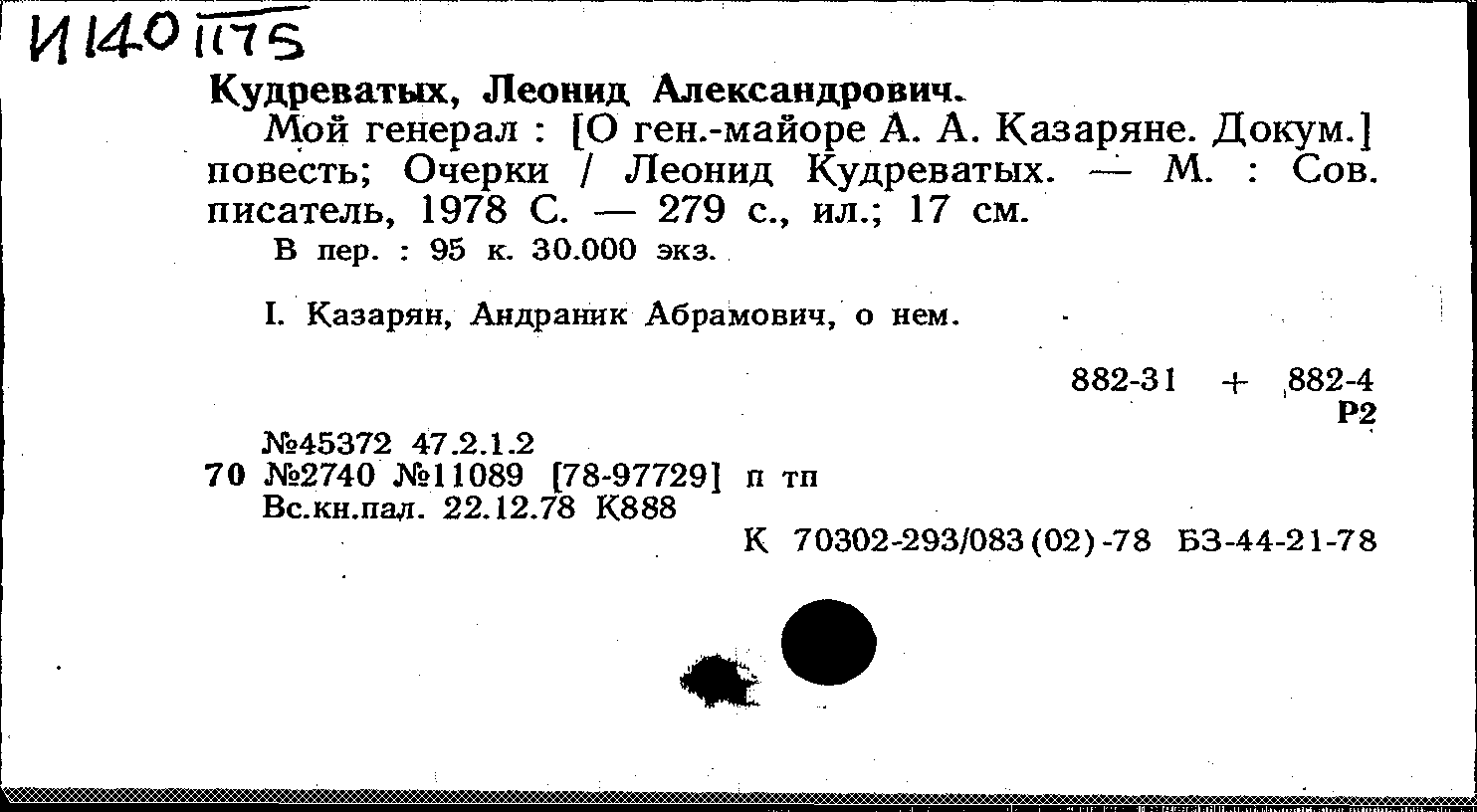 И140 1175

Кудреватых, Леонид Александрович.

Мой генерал : [О ген.-майоре А. А. Казаряне. Докум.] повесть; Очерки / Леонид Кудреватых. — М. : Сов. писатель, 1978 С. — 279 с., ил.; 17 см.

В пер. : 95 к. 30.000 экз.

I. Казарян, Андраник Абрамович, о нем.

882-31 + 882-4
Р2

№45372 47.2.1.2
70 №2740 №11089 [78-97729] п тп
Вс.кн.пал. 22.12.78 К888

К 70302-293/083(02)-78 БЗ-44-21-78